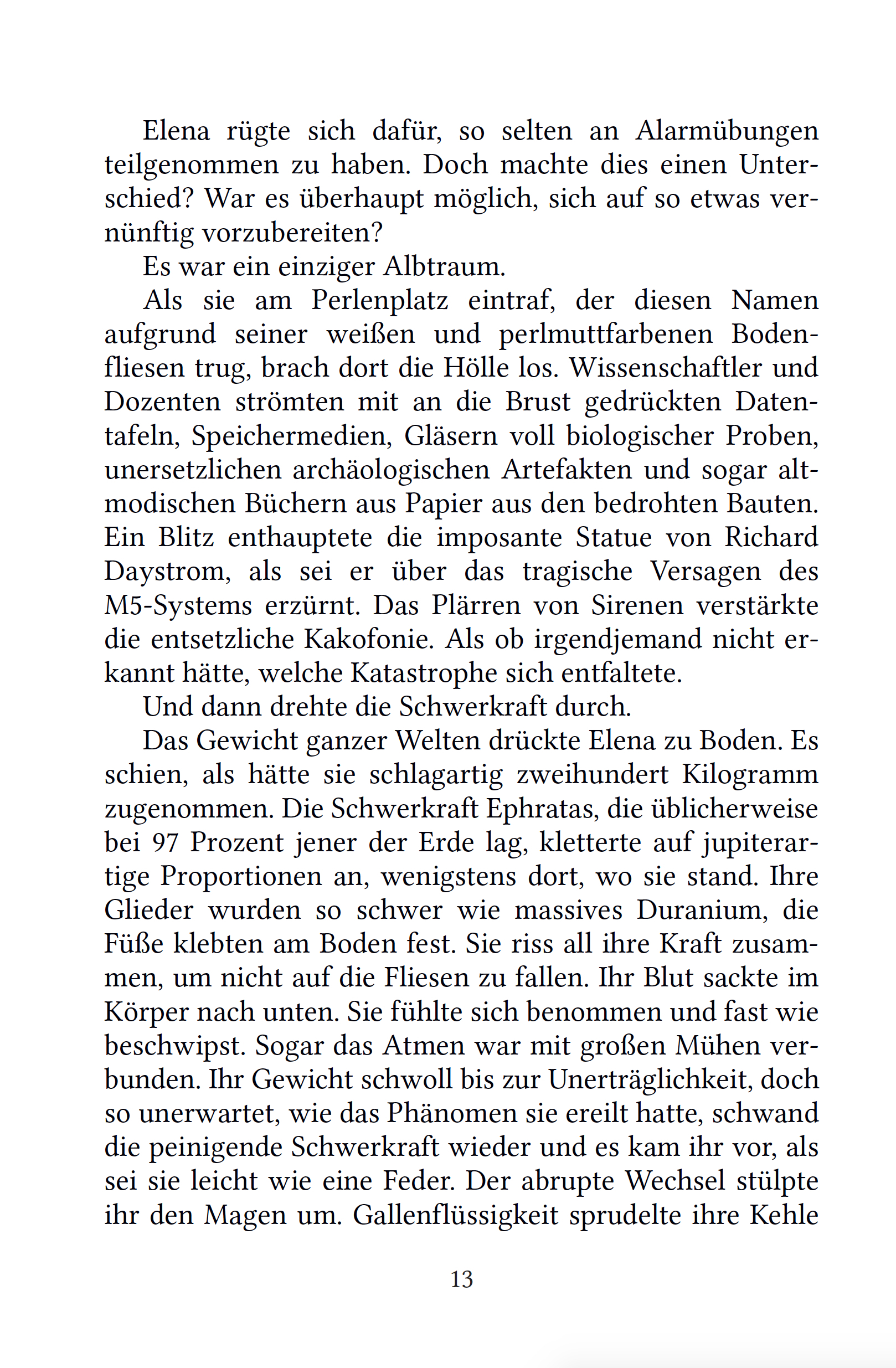 Elena rügte sich dafür, so selten an Alarmübungen teilgenommen zu haben. Doch machte dies einen Unterschied? War es überhaupt möglich, sich auf so etwas vernünftig vorzubereiten?

Es war ein einziger Albtraum.

Als sie am Perlenplatz eintraf, der diesen Namen aufgrund seiner weißen und perlmuttfarbenen Bodenfliesen trug, brach dort die Hölle los. Wissenschaftler und Dozenten strömten mit an die Brust gedrückten Datentafeln, Speichermedien, Gläsern voll biologischer Proben, unersetzlichen archäologischen Artefakten und sogar altmodischen Büchern aus Papier aus den bedrohten Bauten. Ein Blitz enthauptete die imposante Statue von Richard Daystrom, als sei er über das tragische Versagen des M5-Systems erzürnt. Das Plärren von Sirenen verstärkte die entsetzliche Kakofonie. Als ob irgendjemand nicht erkannt hätte, welche Katastrophe sich entfaltete.

Und dann drehte die Schwerkraft durch.

Das Gewicht ganzer Welten drückte Elena zu Boden. Es schien, als hätte sie schlagartig zweihundert Kilogramm zugenommen. Die Schwerkraft Ephratas, die üblicherweise bei 97 Prozent jener der Erde lag, kletterte auf jupiterartige Proportionen an, wenigstens dort, wo sie stand. Ihre Glieder wurden so schwer wie massives Duranium, die Füße klebten am Boden fest. Sie riss all ihre Kraft zusammen, um nicht auf die Fliesen zu fallen. Ihr Blut sackte im Körper nach unten. Sie fühlte sich benommen und fast wie beschwipst. Sogar das Atmen war mit großen Mühen verbunden. Ihr Gewicht schwoll bis zur Unerträglichkeit, doch so unerwartet, wie das Phänomen sie ereilt hatte, schwand die peinigende Schwerkraft wieder und es kam ihr vor, als sei sie leicht wie eine Feder. Der abrupte Wechsel stülpte ihr den Magen um. Gallenflüssigkeit sprudelte ihre Kehle

13